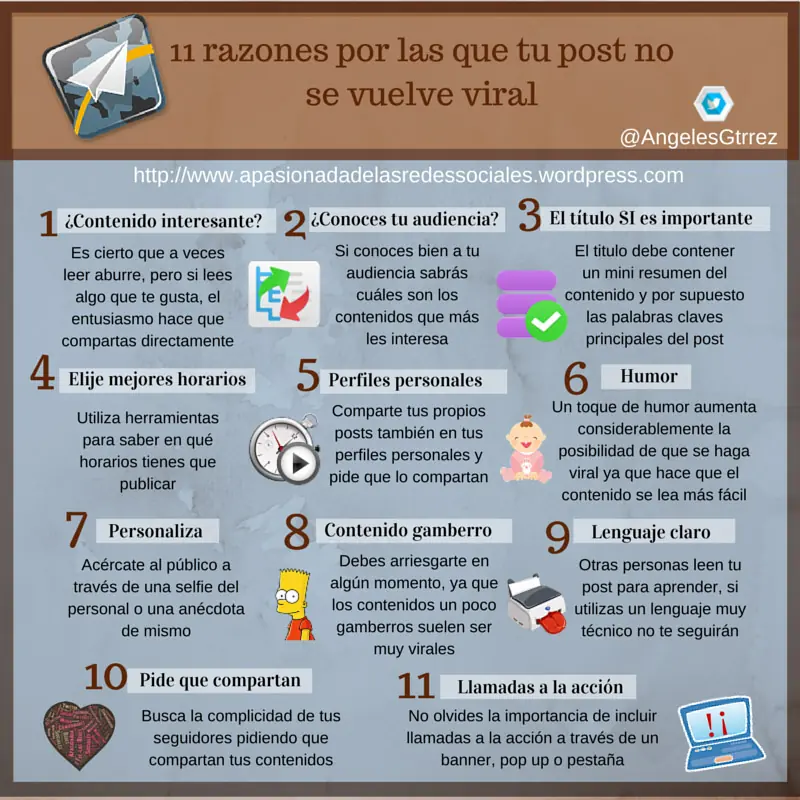 11 razones por las que tu post no se vuelve viral

@AngelesGtrrez

http://www.apasionadadelasredessociales.wordpress.com

1 ¿Contenido interesante?

Es cierto que a veces leer aburre, pero si lees algo que te gusta, el entusiasmo hace que compartas directamente

2 ¿Conoces tu audiencia?

Si conoces bien a tu audiencia sabrás cuáles son los contenidos que más les interesa

3 El título SI es importante

El titulo debe contener un mini resumen del contenido y por supuesto las palabras claves principales del post

4 Elije mejores horarios

Utiliza herramientas para saber en qué horarios tienes que publicar

5 Perfiles personales

Comparte tus propios posts también en tus perfiles personales y pide que lo compartan

6 Humor

Un toque de humor aumenta considerablemente la posibilidad de que se haga viral ya que hace que el contenido se lea más fácil

7 Personaliza

Acércate al público a través de una selfie del personal o una anécdota de mismo

8 Contenido gamberro

Debes arriesgarte en algún momento, ya que los contenidos un poco gamberros suelen ser muy virales

9 Lenguaje claro

Otras personas leen tu post para aprender, si utilizas un lenguaje muy técnico no te seguirán

10 Pide que compartan

Busca la complicidad de tus seguidores pidiendo que compartan tus contenidos

11 Llamadas a la acción

No olvides la importancia de incluir llamadas a la acción a través de un banner, pop up o pestaña

!¡